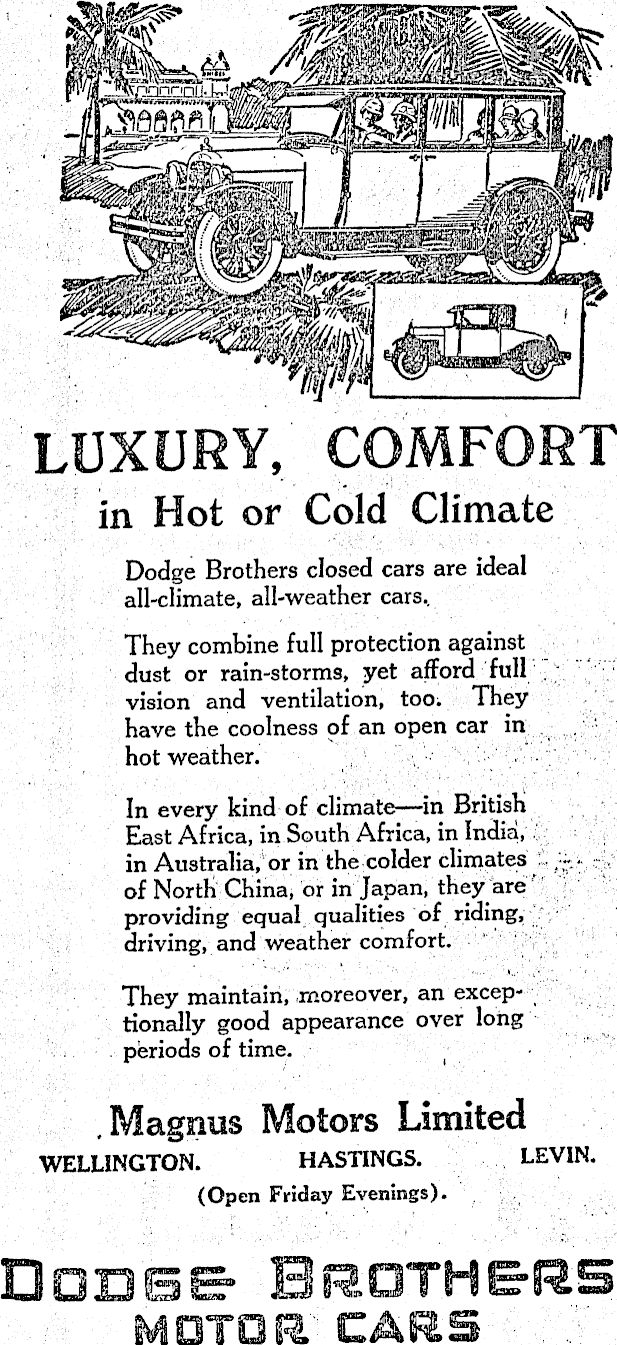 LUXURY, COMFORT
in Hot or Cold Climate

Dodge Brothers closed cars are ideal all-climate, all-weather cars.

They combine full protection against dust or rain-storms, yet afford full vision and ventilation, too. They have the coolness of an open car in hot weather.

In every kind of climate—in British East Africa, in South Africa, in India, in Australia, or in the colder climates of North China, or in Japan, they are providing equal qualities of riding, driving, and weather comfort.

They maintain, moreover, an exceptionally good appearance over long periods of time.

Magnus Motors Limited
WELLINGTON. HASTINGS. LEVIN.
(Open Friday Evenings).

DODGE BROTHERS
MOTOR CARS